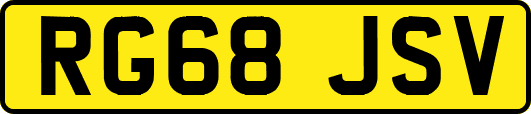 RG68 JSV